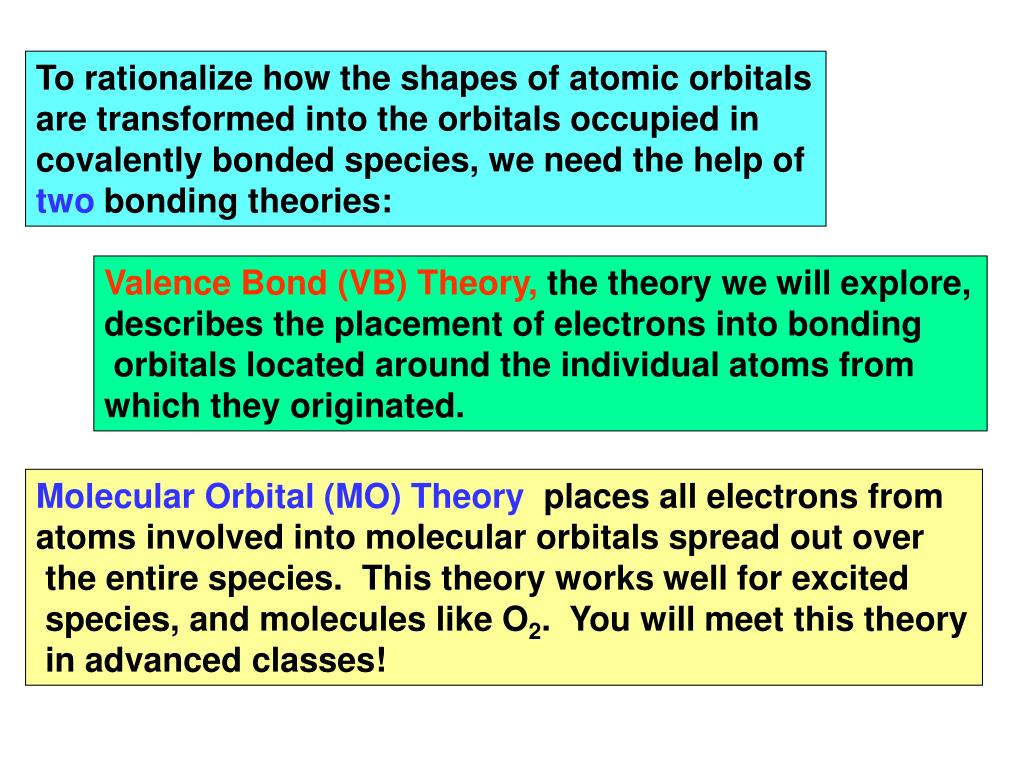 To rationalize how the shapes of atomic orbitals are transformed into the orbitals occupied in covalently bonded species, we need the help of two bonding theories:

Valence Bond (VB) Theory, the theory we will explore, describes the placement of electrons into bonding orbitals located around the individual atoms from which they originated.

Molecular Orbital (MO) Theory places all electrons from atoms involved into molecular orbitals spread out over the entire species. This theory works well for excited species, and molecules like $O_2$. You will meet this theory in advanced classes!